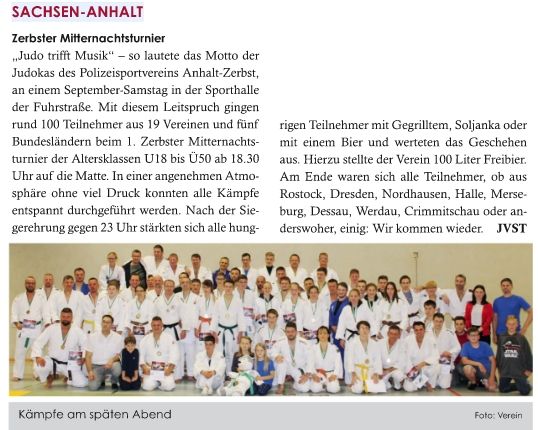 SACHSEN-ANHALT

Zerbster Mitternachtsturnier

„Judo trifft Musik“ – so lautete das Motto der Judokas des Polizeisportvereins Anhalt-Zerbst, an einem September-Samstag in der Sporthalle der Fuhrstraße. Mit diesem Leitspruch gingen rund 100 Teilnehmer aus 19 Vereinen und fünf Bundesländern beim 1. Zerbster Mitternachtsturnier der Altersklassen U18 bis Ü50 ab 18.30 Uhr auf die Matte. In einer angenehmen Atmosphäre ohne viel Druck konnten alle Kämpfe entspannt durchgeführt werden. Nach der Siegerehrung gegen 23 Uhr stärkten sich alle hungrigen Teilnehmer mit Gegrilltem, Soljanka oder mit einem Bier und werteten das Geschehen aus. Hierzu stellte der Verein 100 Liter Freibier. Am Ende waren sich alle Teilnehmer, ob aus Rostock, Dresden, Nordhausen, Halle, Merseburg, Dessau, Werdau, Crimmitschau oder anderswoher, einig: Wir kommen wieder. JVST

Kämpfe am späten Abend

Foto: Verein